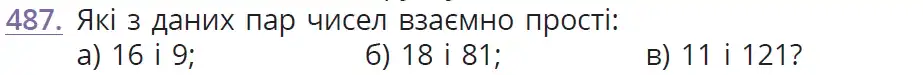 487. Які з даних пар чисел взаємно прості:

а) 16 і 9; б) 18 і 81; в) 11 і 121?